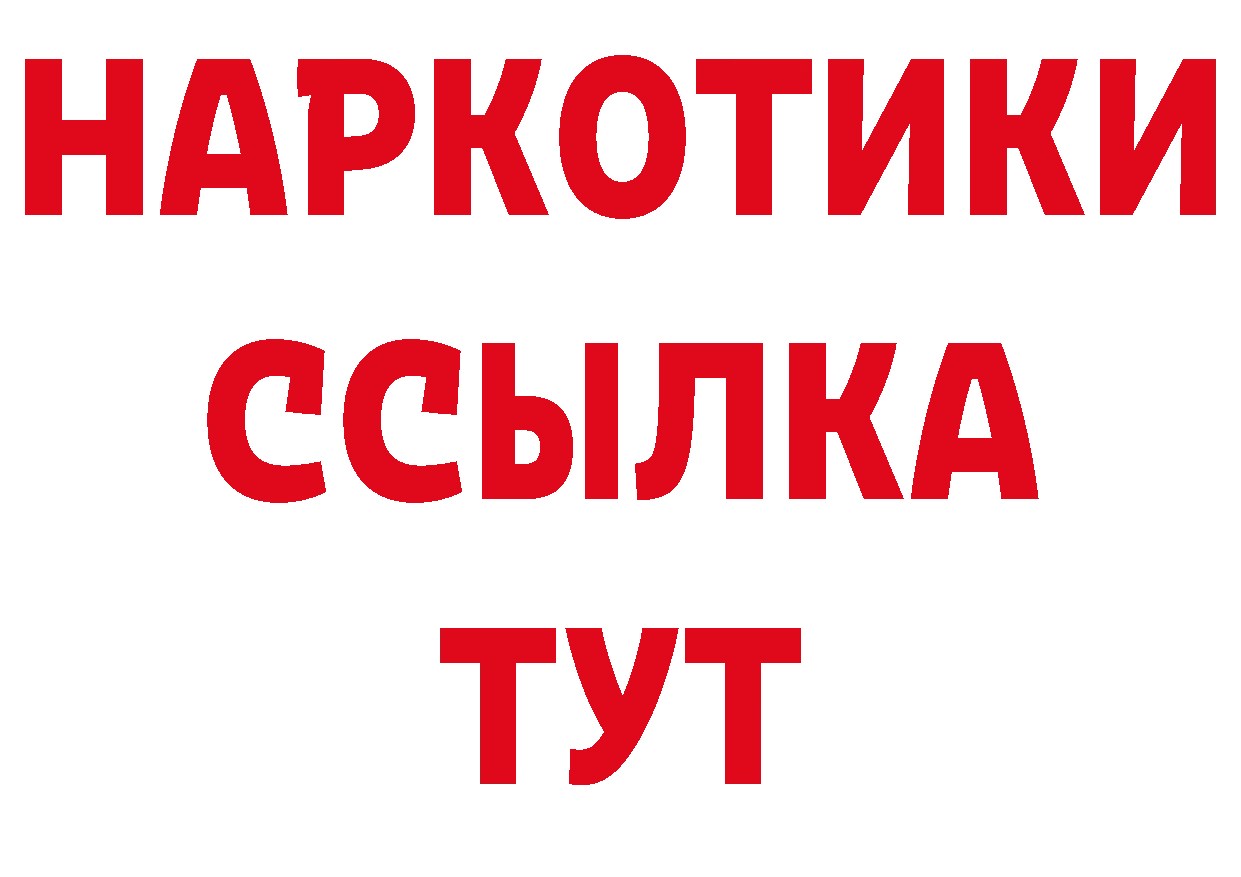 НАРКОТИКИ
ССЫЛКА
ТУТ